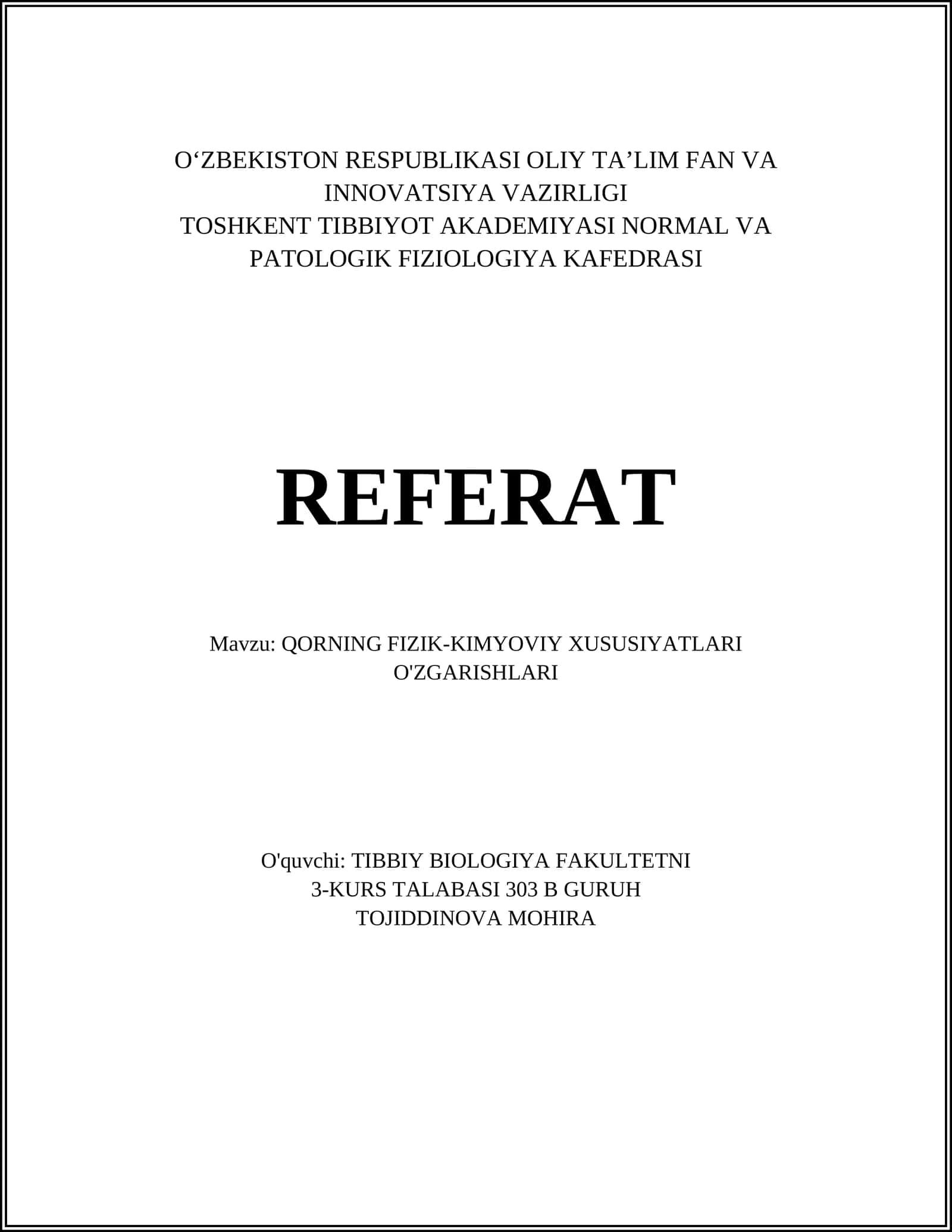 O‘ZBEKISTON RESPUBLIKASI OLIY TA’LIM FAN VA INNOVATSIYA VAZIRLIGI
TOSHKENT TIBBIYOT AKADEMIYASI NORMAL VA PATOLOGIK FIZIOLOGIYA KAFEDRASI

REFERAT

Mavzu: QORNING FIZIK-KIMYOVIY XUSUSIYATLARI O'ZGARISHLARI

O'quvchi: TIBBIY BIOLOGIYA FAKULTETNI
3-KURS TALABASI 303 B GURUH
TOJIDDINOVA MOHIRA